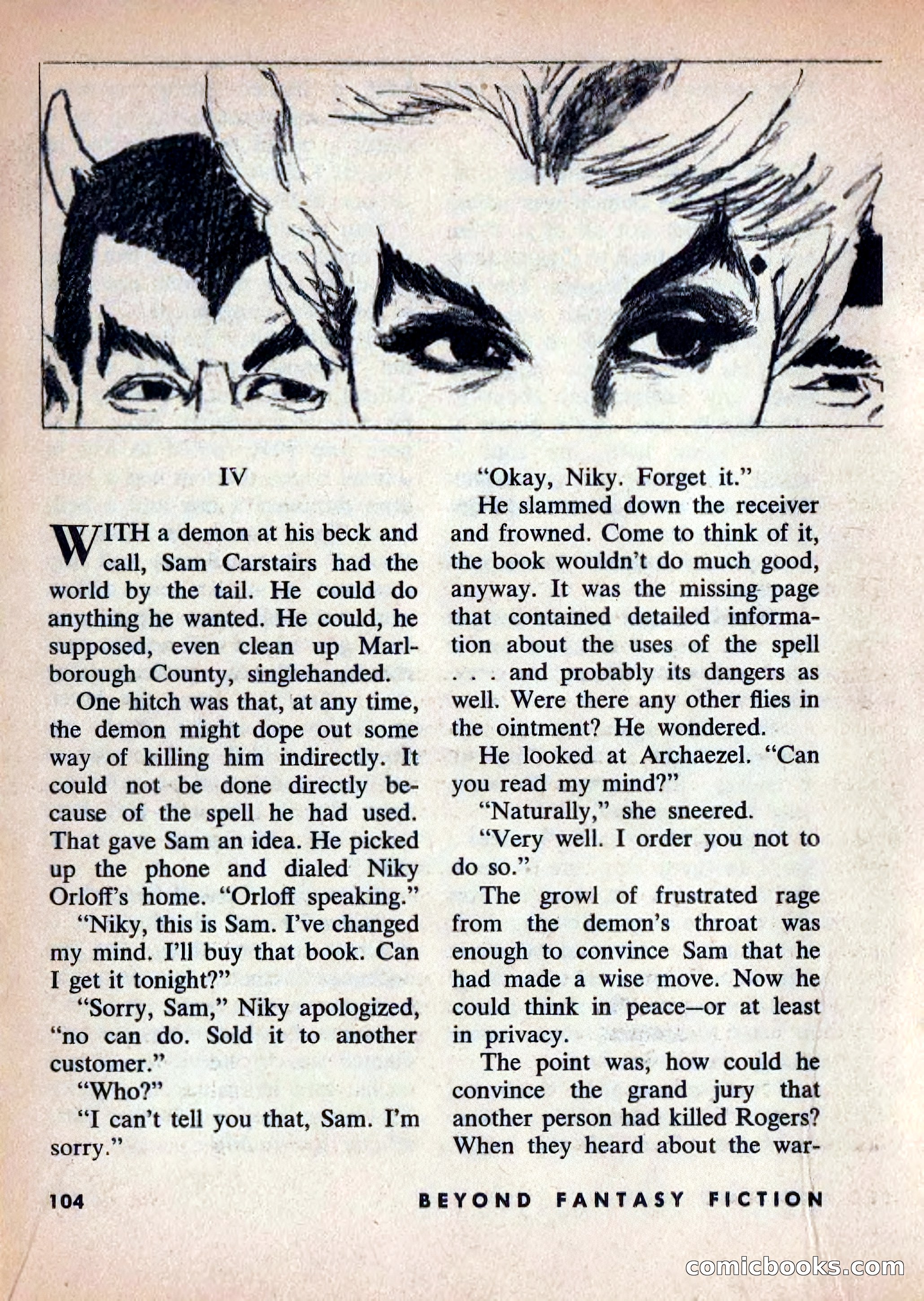 IV

WITH a demon at his beck and call, Sam Carstairs had the world by the tail. He could do anything he wanted. He could, he supposed, even clean up Marlborough County, singlehanded.

One hitch was that, at any time, the demon might dope out some way of killing him indirectly. It could not be done directly because of the spell he had used. That gave Sam an idea. He picked up the phone and dialed Niky Orloff's home. "Orloff speaking."

"Niky, this is Sam. I've changed my mind. I'll buy that book. Can I get it tonight?"

"Sorry, Sam," Niky apologized, "no can do. Sold it to another customer."

"Who?"

"I can't tell you that, Sam. I'm sorry."

"Okay, Niky. Forget it."

He slammed down the receiver and frowned. Come to think of it, the book wouldn't do much good, anyway. It was the missing page that contained detailed information about the uses of the spell . . . and probably its dangers as well. Were there any other flies in the ointment? He wondered.

He looked at Archaezel. "Can you read my mind?"

"Naturally," she sneered.

"Very well. I order you not to do so."

The growl of frustrated rage from the demon's throat was enough to convince Sam that he had made a wise move. Now he could think in peace—or at least in privacy.

The point was, how could he convince the grand jury that another person had killed Rogers? When they heard about the war-

104 BEYOND FANTASY FICTION

comicbooks.com